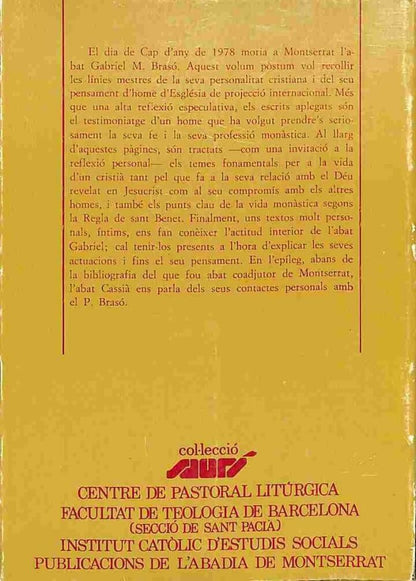 El dia de Cap d'any de 1978 moria a Montserrat l'abat Gabriel M. Brasó. Aquest volum pòstum vol recollir les línies mestres de la seva personalitat cristiana i del seu pensament d'home d'Església de projecció internacional. Més que una alta reflexió especulativa, els escrits aplegats són el testimoniatge d'un home que ha volgut prendre's seriosament la seva fe i la seva professió monàstica. Al llarg d'aquestes pàgines, són tractats —com una invitació a la reflexió personal— els temes fonamentals per a la vida d'un cristià tant pel que fa a la seva relació amb el Déu revelat en Jesucrist com al seu compromís amb els altres homes, i també els punts clau de la vida monàstica segons la Regla de sant Benet. Finalment, uns textos molt personals, íntims, ens fan conèixer l'actitud interior de l'abat Gabriel; cal tenir-los presents a l'hora d'explicar les seves actuacions i fins el seu pensament. En l'epíleg, abans de la bibliografia del que fou abat coadjutor de Montserrat, l'abat Cassià ens parla dels seus contactes personals amb el P. Brasó.

col·lecció
saurí

CENTRE DE PASTORAL LITÚRGICA
FACULTAT DE TEOLOGIA DE BARCELONA
(SECCIÓ DE SANT PACIÀ)
INSTITUT CATÒLIC D'ESTUDIS SOCIALS
PUBLICACIONS DE L'ABADIA DE MONTSERRAT